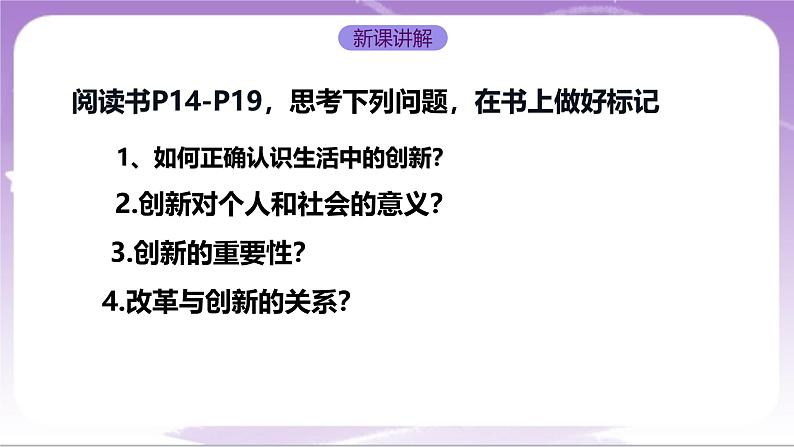 新课讲解

阅读书P14-P19，思考下列问题，在书上做好标记

1、如何正确认识生活中的创新?

2.创新对个人和社会的意义?

3.创新的重要性?

4.改革与创新的关系?